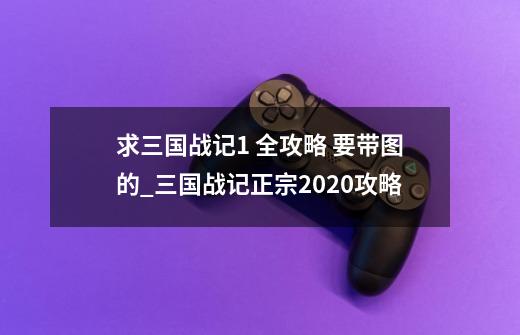 求三国战记1 全攻略 要带图的_三国战记正宗2020攻略